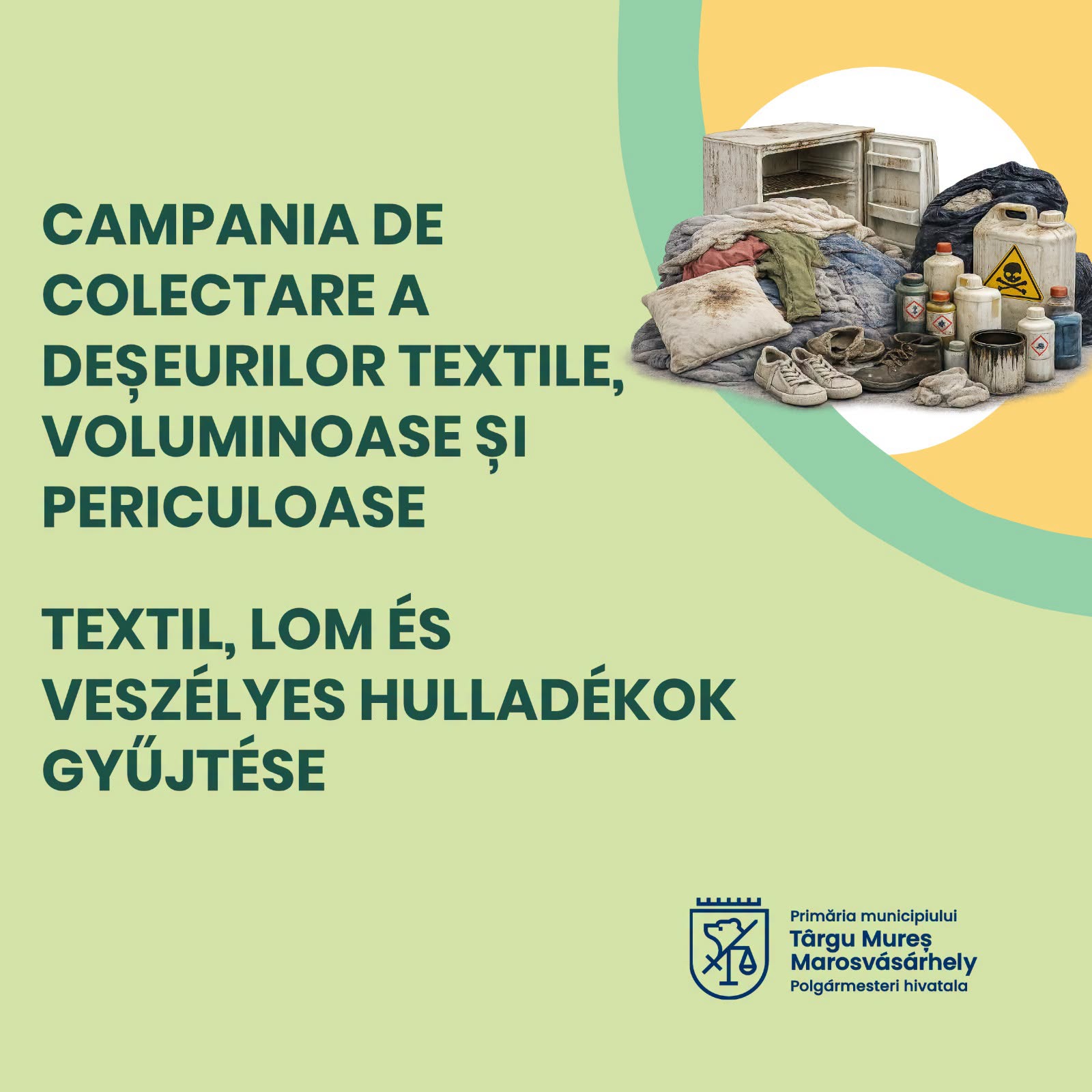 CAMPANIA DE COLECTARE A DEȘEURILOR TEXTILE, VOLUMINOASE ȘI PERICULOASE

TEXTIL, LOM ÉS VESZÉLYES HULLADÉKOK GYŰJTÉSE

Primăria municipiului
Târgu Mureș
Marosvásárhely
Polgármesteri hivatala